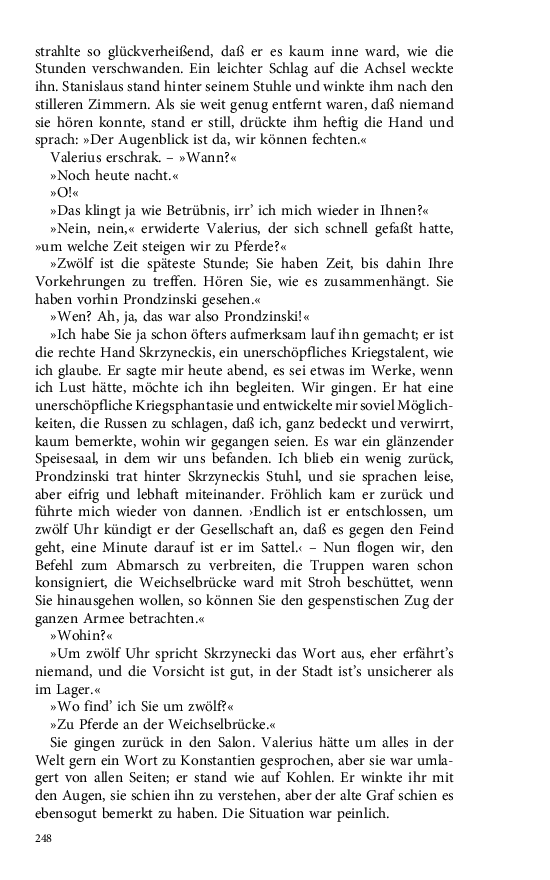 strahlte so glückverheißend, daß er es kaum inne ward, wie die Stunden verschwanden. Ein leichter Schlag auf die Achsel weckte ihn. Stanislaus stand hinter seinem Stuhle und winkte ihm nach den stilleren Zimmern. Als sie weit genug entfernt waren, daß niemand sie hören konnte, stand er still, drückte ihm heftig die Hand und sprach: »Der Augenblick ist da, wir können fechten.«

Valerius erschrak. – »Wann?«

»Noch heute nacht.«

»O!«

»Das klingt ja wie Betrübnis, irr' ich mich wieder in Ihnen?«

»Nein, nein,« erwiderte Valerius, der sich schnell gefaßt hatte, »um welche Zeit steigen wir zu Pferde?«

»Zwölf ist die späteste Stunde; Sie haben Zeit, bis dahin Ihre Vorkehrungen zu treffen. Hören Sie, wie es zusammenhängt. Sie haben vorhin Prondzinski gesehen.«

»Wen? Ah, ja, das war also Prondzinski!«

»Ich habe Sie ja schon öfters aufmerksam lauf ihn gemacht; er ist die rechte Hand Skrzyneckis, ein unerschöpfliches Kriegstalent, wie ich glaube. Er sagte mir heute abend, es sei etwas im Werke, wenn ich Lust hätte, möchte ich ihn begleiten. Wir gingen. Er hat eine unerschöpfliche Kriegsphantasie und entwickelte mir soviel Möglichkeiten, die Russen zu schlagen, daß ich, ganz bedeckt und verwirrt, kaum bemerkte, wohin wir gegangen seien. Es war ein glänzender Speisesaal, in dem wir uns befanden. Ich blieb ein wenig zurück, Prondzinski trat hinter Skrzyneckis Stuhl, und sie sprachen leise, aber eifrig und lebhaft miteinander. Fröhlich kam er zurück und führte mich wieder von dannen. ›Endlich ist er entschlossen, um zwölf Uhr kündigt er der Gesellschaft an, daß es gegen den Feind geht, eine Minute darauf ist er im Sattel.‹ – Nun flogen wir, den Befehl zum Abmarsch zu verbreiten, die Truppen waren schon konsigniert, die Weichselbrücke ward mit Stroh beschüttet, wenn Sie hinausgehen wollen, so können Sie den gespenstischen Zug der ganzen Armee betrachten.«

»Wohin?«

»Um zwölf Uhr spricht Skrzynecki das Wort aus, eher erfährt's niemand, und die Vorsicht ist gut, in der Stadt ist's unsicherer als im Lager.«

»Wo find' ich Sie um zwölf?«

»Zu Pferde an der Weichselbrücke.«

Sie gingen zurück in den Salon. Valerius hätte um alles in der Welt gern ein Wort zu Konstantien gesprochen, aber sie war umlagert von allen Seiten; er stand wie auf Kohlen. Er winkte ihr mit den Augen, sie schien ihn zu verstehen, aber der alte Graf schien es ebensogut bemerkt zu haben. Die Situation war peinlich.

248